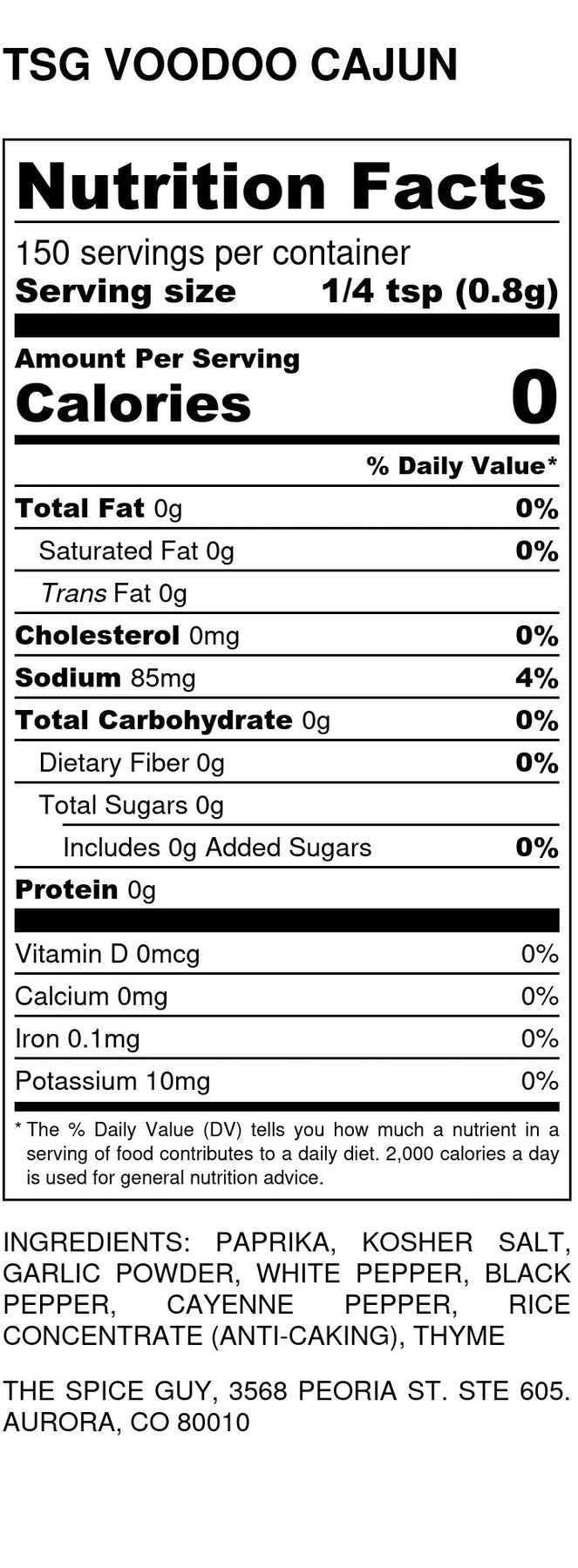 TSG VOODOO CAJUN

Nutrition Facts

150 servings per container
Serving size 1/4 tsp (0.8g)

Amount Per Serving
Calories 0

% Daily Value*

Total Fat 0g 0%
Saturated Fat 0g 0%
Trans Fat 0g
Cholesterol 0mg 0%
Sodium 85mg 4%
Total Carbohydrate 0g 0%
Dietary Fiber 0g 0%
Total Sugars 0g
Includes 0g Added Sugars 0%
Protein 0g

Vitamin D 0mcg 0%
Calcium 0mg 0%
Iron 0.1mg 0%
Potassium 10mg 0%

* The % Daily Value (DV) tells you how much a nutrient in a serving of food contributes to a daily diet. 2,000 calories a day is used for general nutrition advice.

INGREDIENTS: PAPRIKA, KOSHER SALT, GARLIC POWDER, WHITE PEPPER, BLACK PEPPER, CAYENNE PEPPER, RICE CONCENTRATE (ANTI-CAKING), THYME

THE SPICE GUY, 3568 PEORIA ST. STE 605. AURORA, CO 80010